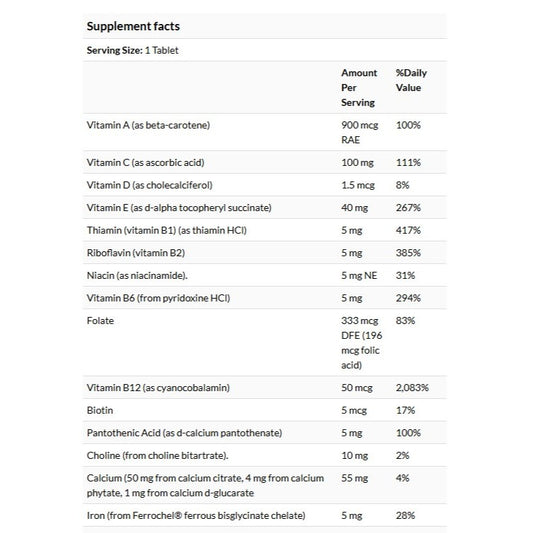 Supplement facts

Serving Size: 1 Tablet

| | Amount Per Serving | %Daily Value |
|---|---|---|
| Vitamin A (as beta-carotene) | 900 mcg RAE | 100% |
| Vitamin C (as ascorbic acid) | 100 mg | 111% |
| Vitamin D (as cholecalciferol) | 1.5 mcg | 8% |
| Vitamin E (as d-alpha tocopheryl succinate) | 40 mg | 267% |
| Thiamin (vitamin B1) (as thiamin HCl) | 5 mg | 417% |
| Riboflavin (vitamin B2) | 5 mg | 385% |
| Niacin (as niacinamide). | 5 mg NE | 31% |
| Vitamin B6 (from pyridoxine HCl) | 5 mg | 294% |
| Folate | 333 mcg DFE (196 mcg folic acid) | 83% |
| Vitamin B12 (as cyanocobalamin) | 50 mcg | 2,083% |
| Biotin | 5 mcg | 17% |
| Pantothenic Acid (as d-calcium pantothenate) | 5 mg | 100% |
| Choline (from choline bitartrate). | 10 mg | 2% |
| Calcium (50 mg from calcium citrate, 4 mg from calcium phytate, 1 mg from calcium d-glucarate | 55 mg | 4% |
| Iron (from Ferrochel® ferrous bisglycinate chelate) | 5 mg | 28% |